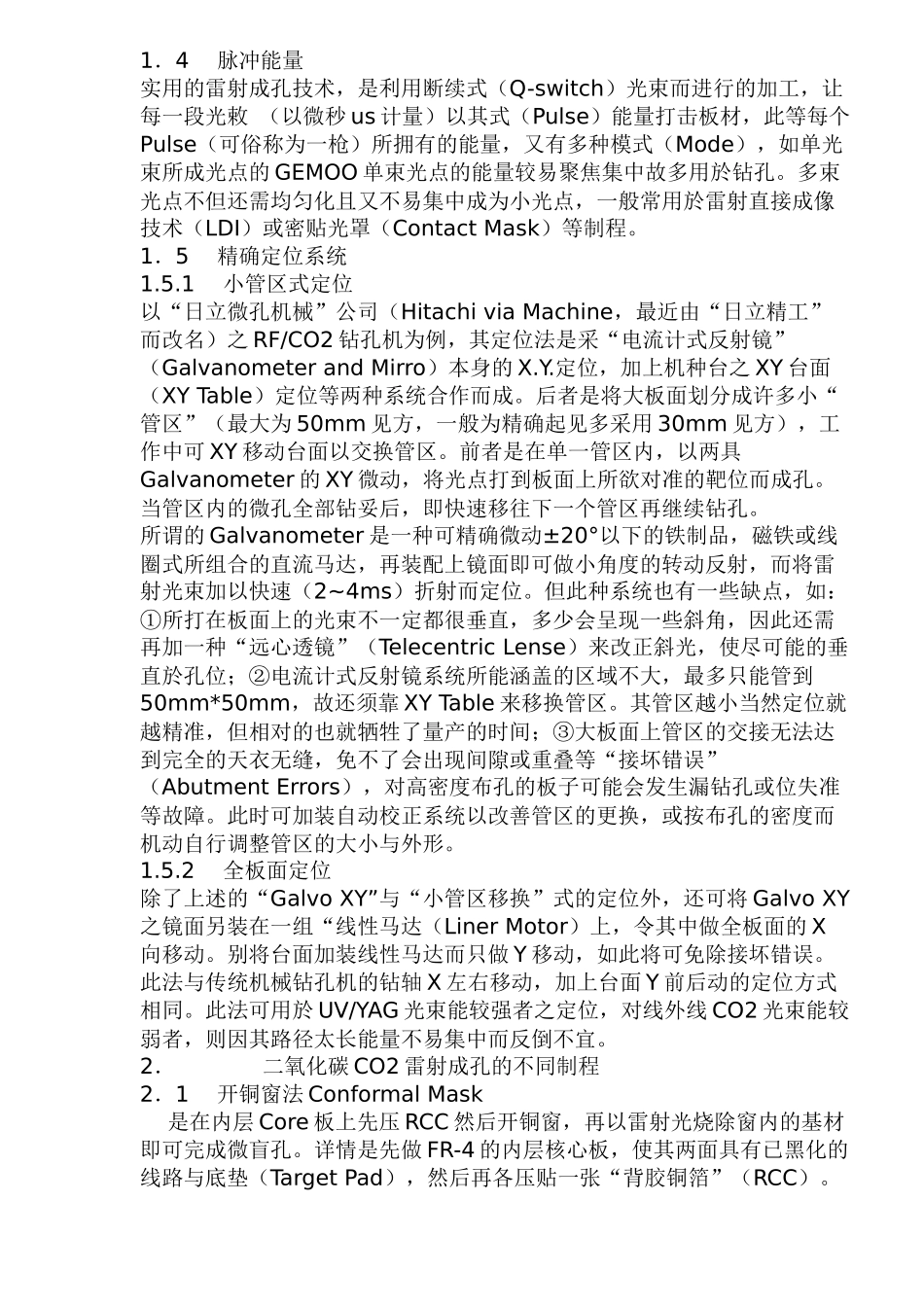 1．4　脉冲能量
实用的雷射成孔技术，是利用断续式（Q-switch）光束而进行的加工，让每一段光敕 （以微秒 us 计量）以其式（Pulse）能量打击板材，此等每个 Pulse（可俗称为一枪）所拥有的能量，又有多种模式（Mode），如单光束所成光点的 GEMOO 单束光点的能量较易聚焦集中故多用於钻孔。多束光点不但还需均匀化且又不易集中成为小光点，一般常用於雷射直接成像技术（LDI）或密贴光罩（Contact Mask）等制程。
1．5　精确定位系统
1.5.1　小管区式定位
以“日立微孔机械”公司（Hitachi via Machine，最近由“日立精工”而改名）之 RF/CO2 钻孔机为例，其定位法是采“电流计式反射镜”（Galvanometer and Mirro）本身的 X.Y.定位，加上机种台之 XY 台面（XY Table）定位等两种系统合作而成。后者是将大板面划分成许多小“管区”（最大为 50mm 见方，一般为精确起见多采用 30mm 见方），工作中可 XY 移动台面以交换管区。前者是在单一管区内，以两具 Galvanometer 的 XY 微动，将光点打到板面上所欲对准的靶位而成孔。当管区内的微孔全部钻妥后，即快速移往下一个管区再继续钻孔。
所谓的 Galvanometer 是一种可精确微动±20°以下的铁制品，磁铁或线圈式所组合的直流马达，再装配上镜面即可做小角度的转动反射，而将雷射光束加以快速（2~4ms）折射而定位。但此种系统也有一些缺点，如：①所打在板面上的光束不一定都很垂直，多少会呈现一些斜角，因此还需再加一种“远心透镜”（Telecentric Lense）来改正斜光，使尽可能的垂直於孔位；②电流计式反射镜系统所能涵盖的区域不大，最多只能管到 50mm*50mm，故还须靠 XY Table 来移换管区。其管区越小当然定位就越精准，但相对的也就牺牲了量产的时间；③大板面上管区的交接无法达到完全的天衣无缝，免不了会出现间隙或重叠等“接坏错误”（Abutment Errors），对高密度布孔的板子可能会发生漏钻孔或位失准等故障。此时可加装自动校正系统以改善管区的更换，或按布孔的密度而机动自行调整管区的大小与外形。
1.5.2　全板面定位
除了上述的“Galvo XY”与“小管区移换”式的定位外，还可将 Galvo XY 之镜面另装在一组“线性马达（Liner Motor）上，令其中做全板面的 X 向移动。别将台面加装线性马达而只做 Y 移动，如此将可免除接坏错误。此法与传统机械钻孔机的钻轴 X 左右移动，加上台面 Y 前后动的定位方式相同。此法可用於 UV/YAG 光束能较强者之定位，对线外线 CO2 光束能较弱者，则因其路径太长能量不易集中而反倒不宜。
2．　二氧化碳 CO2 雷射成孔的不同制程
2．1　开铜窗法 Conformal Mask
是在内层 Core 板上先压 RCC 然后开铜窗，再以雷射光烧除窗内的基材即可完成微盲孔。详情是先做 FR-4 的内层核心板，使其两面具有已黑化的线路与底垫（Target Pad），然后再各压贴一张“背胶铜箔”（RCC）。